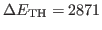 $\Delta E_{\mathrm{TH}} = 2871$